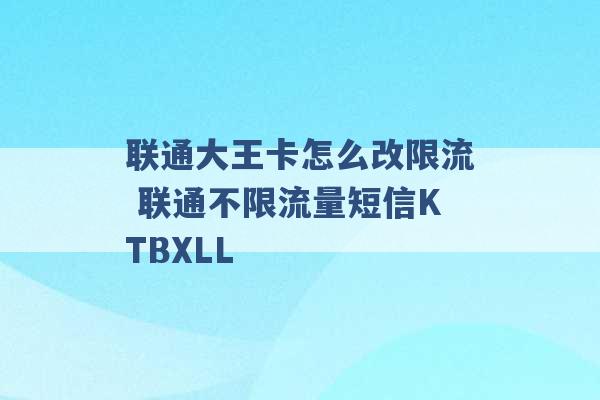 联通大王卡怎么改限流 联通不限流量短信KTBXLL